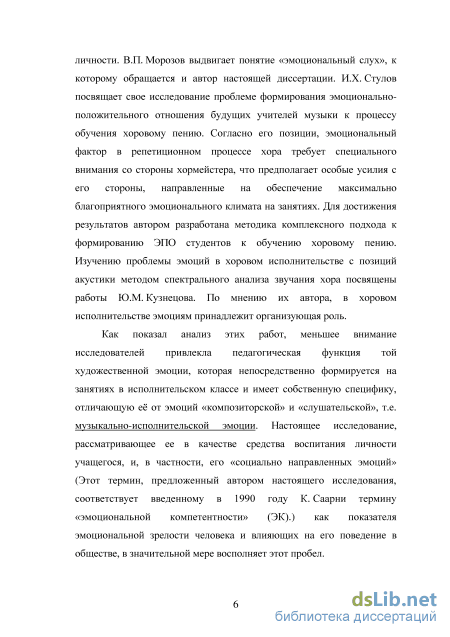 личности. В.П. Морозов выдвигает понятие «эмоциональный слух», к которому обращается и автор настоящей диссертации. И.Х. Стулов посвящает свое исследование проблеме формирования эмоционально-положительного отношения будущих учителей музыки к процессу обучения хоровому пению. Согласно его позиции, эмоциональный фактор в репетиционном процессе хора требует специального внимания со стороны хормейстера, что предполагает особые усилия с его стороны, направленные на обеспечение максимально благоприятного эмоционального климата на занятиях. Для достижения результатов автором разработана методика комплексного подхода к формированию ЭПО студентов к обучению хоровому пению. Изучению проблемы эмоций в хоровом исполнительстве с позиций акустики методом спектрального анализа звучания хора посвящены работы Ю.М. Кузнецова. По мнению их автора, в хоровом исполнительстве эмоциям принадлежит организующая роль.

Как показал анализ этих работ, меньшее внимание исследователей привлекла педагогическая функция той художественной эмоции, которая непосредственно формируется на занятиях в исполнительском классе и имеет собственную специфику, отличающую её от эмоций «композиторской» и «слушательской», т.е. музыкально-исполнительской эмоции. Настоящее исследование, рассматривающее ее в качестве средства воспитания личности учащегося, и, в частности, его «социально направленных эмоций» (Этот термин, предложенный автором настоящего исследования, соответствует введенному в 1990 году К. Саарни термину «эмоциональной компетентности» (ЭК).) как показателя эмоциональной зрелости человека и влияющих на его поведение в обществе, в значительной мере восполняет этот пробел.

6

dsLib.net
библиотека диссертаций